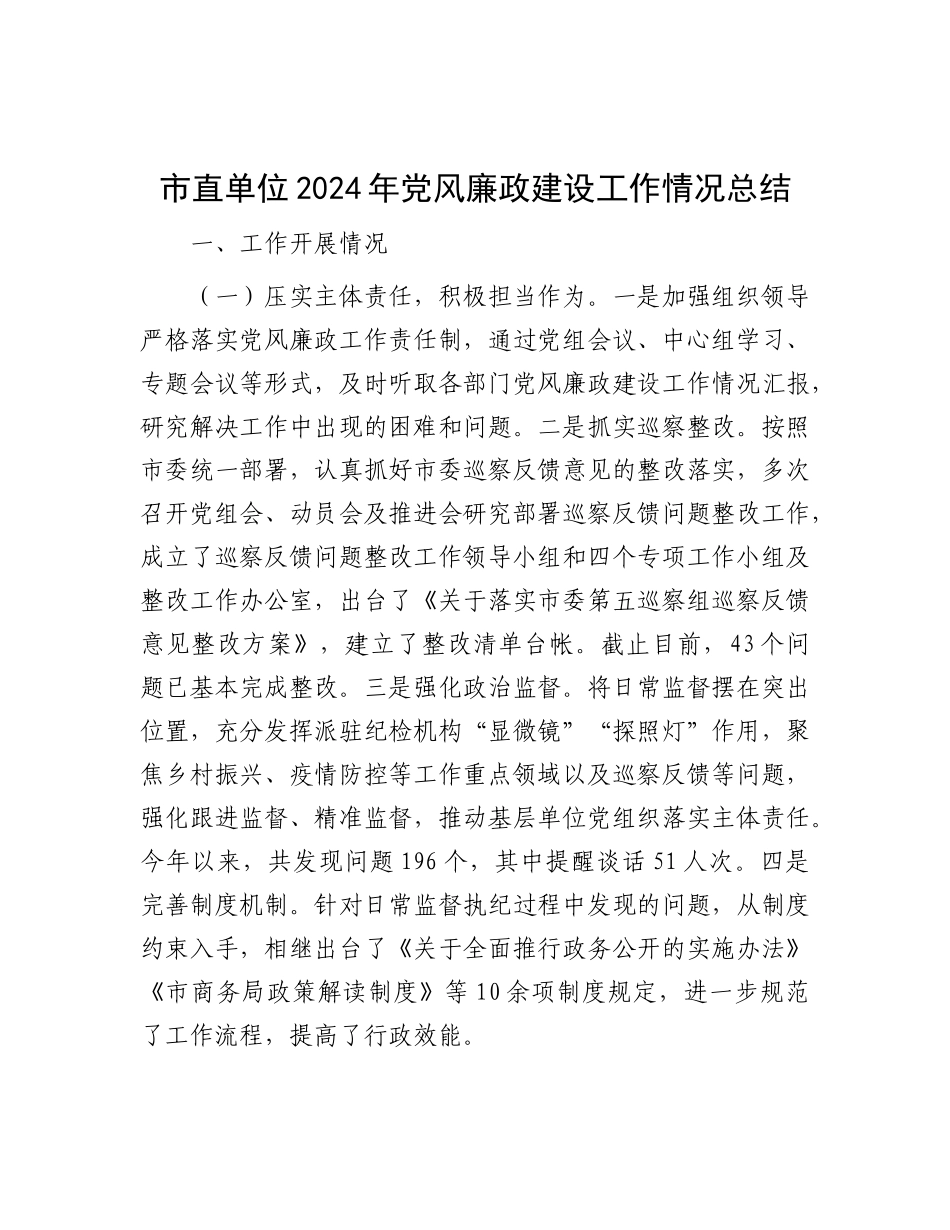 市直单位2024年党风廉政建设工作情况总结

一、工作开展情况

（一）压实主体责任，积极担当作为。一是加强组织领导严格落实党风廉政工作责任制，通过党组会议、中心组学习、专题会议等形式，及时听取各部门党风廉政建设工作情况汇报，研究解决工作中出现的困难和问题。二是抓实巡察整改。按照市委统一部署，认真抓好市委巡察反馈意见的整改落实，多次召开党组会、动员会及推进会研究部署巡察反馈问题整改工作，成立了巡察反馈问题整改工作领导小组和四个专项工作小组及整改工作办公室，出台了《关于落实市委第五巡察组巡察反馈意见整改方案》，建立了整改清单台帐。截止目前，43个问题已基本完成整改。三是强化政治监督。将日常监督摆在突出位置，充分发挥派驻纪检机构“显微镜”“探照灯”作用，聚焦乡村振兴、疫情防控等工作重点领域以及巡察反馈等问题，强化跟进监督、精准监督，推动基层单位党组织落实主体责任。今年以来，共发现问题196个，其中提醒谈话51人次。四是完善制度机制。针对日常监督执纪过程中发现的问题，从制度约束入手，相继出台了《关于全面推行政务公开的实施办法》《市商务局政策解读制度》等10余项制度规定，进一步规范了工作流程，提高了行政效能。